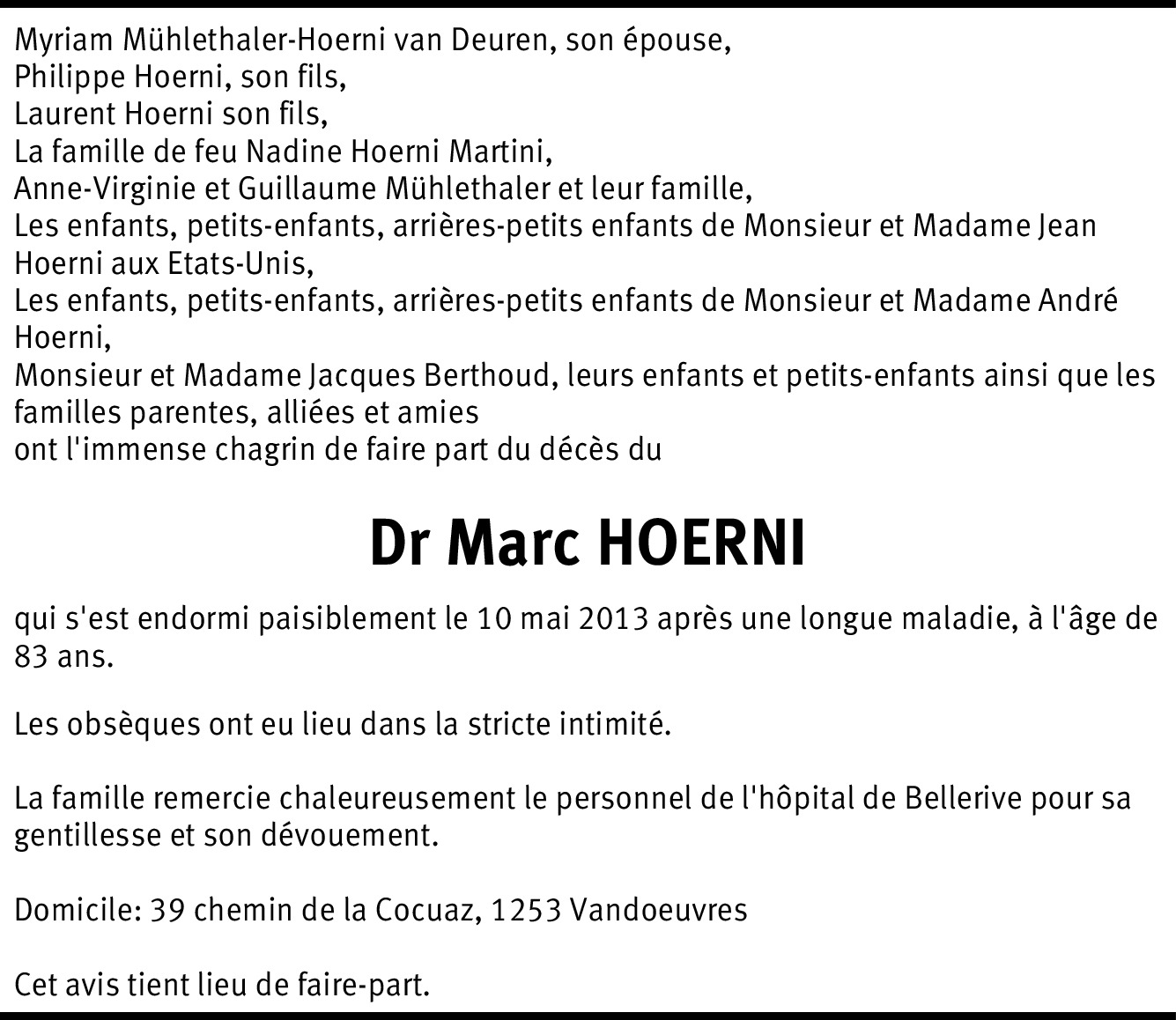 Myriam Mühlethaler-Hoerni van Deuren, son épouse,
Philippe Hoerni, son fils,
Laurent Hoerni son fils,
La famille de feu Nadine Hoerni Martini,
Anne-Virginie et Guillaume Mühlethaler et leur famille,
Les enfants, petits-enfants, arrières-petits enfants de Monsieur et Madame Jean Hoerni aux Etats-Unis,
Les enfants, petits-enfants, arrières-petits enfants de Monsieur et Madame André Hoerni,
Monsieur et Madame Jacques Berthoud, leurs enfants et petits-enfants ainsi que les familles parentes, alliées et amies
ont l'immense chagrin de faire part du décès du

Dr Marc HOERNI

qui s'est endormi paisiblement le 10 mai 2013 après une longue maladie, à l'âge de 83 ans.

Les obsèques ont eu lieu dans la stricte intimité.

La famille remercie chaleureusement le personnel de l'hôpital de Bellerive pour sa gentillesse et son dévouement.

Domicile: 39 chemin de la Cocuaz, 1253 Vandoeuvres

Cet avis tient lieu de faire-part.